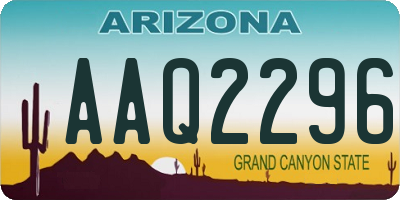 ARIZONA

AAQ2296

GRAND CANYON STATE